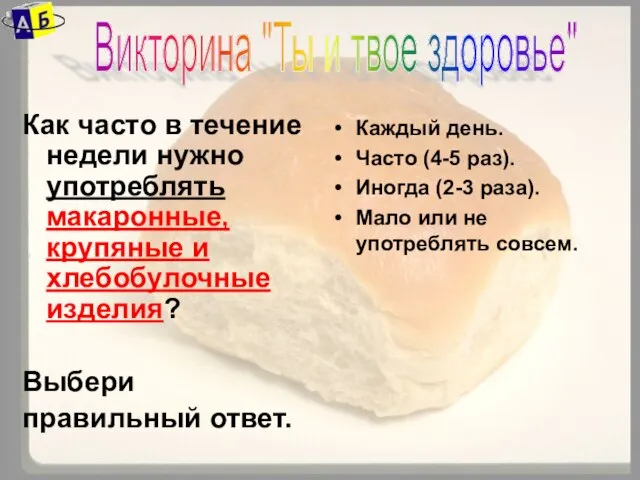 А Б

Викторина "Ты и твое здоровье"

Как часто в течение недели нужно употреблять макаронные, крупяные и хлебобулочные изделия?

Выбери правильный ответ.

• Каждый день.
• Часто (4-5 раз).
• Иногда (2-3 раза).
• Мало или не употреблять совсем.